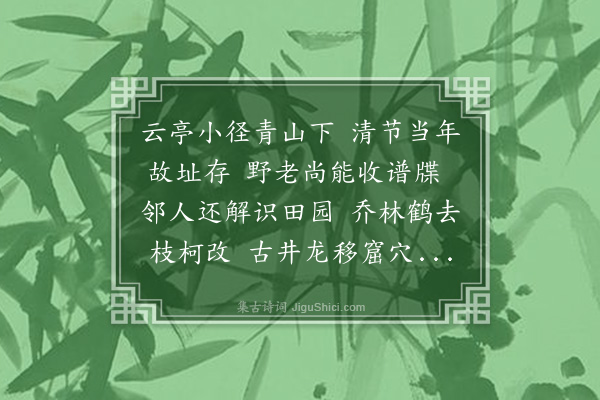 云亭小径青山下 清节当年故址存 野老尚能收谱牒 邻人还解识田园 乔林鹤去枝柯改 古井龙移窟穴...

集古诗词 JiguShici.com